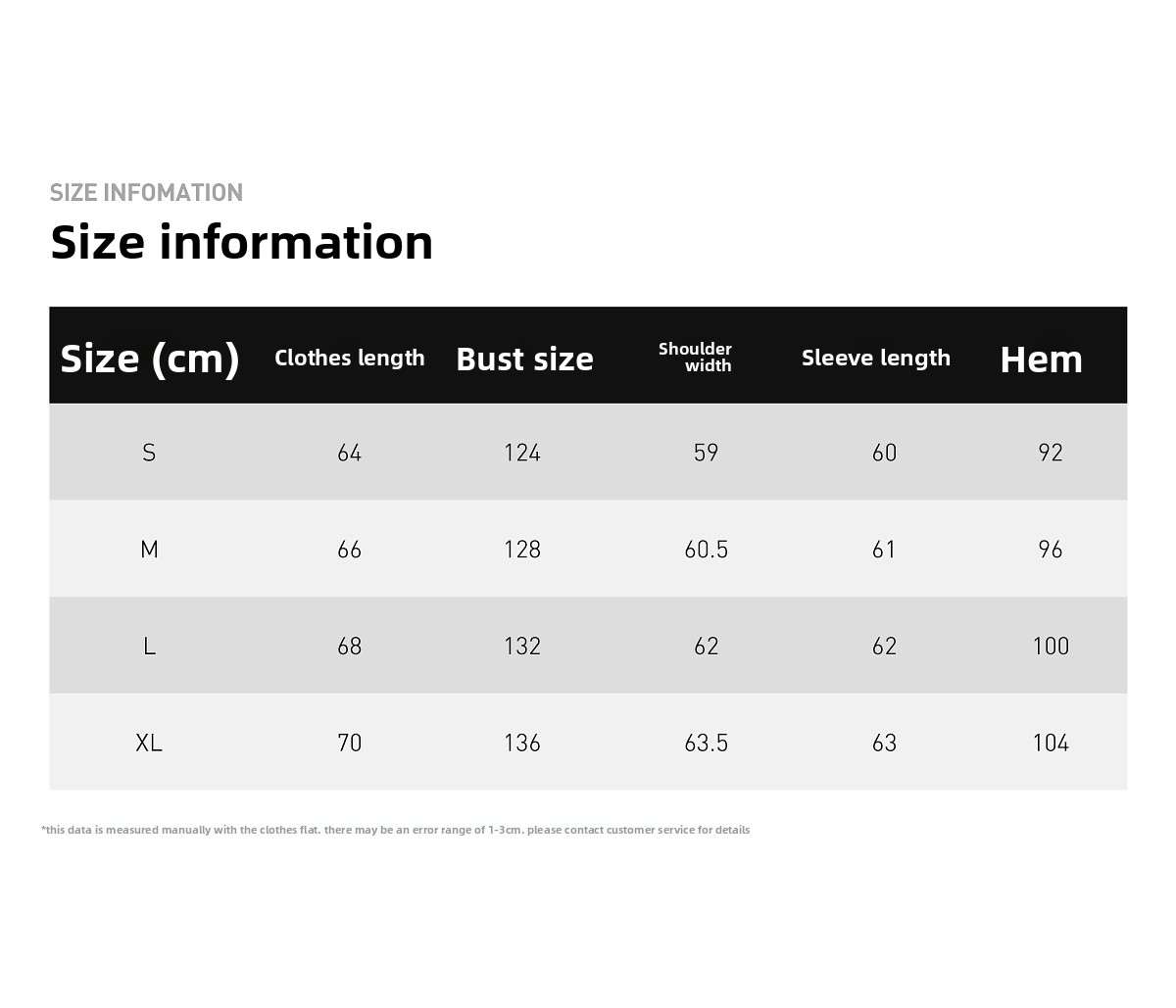 SIZE INFOMATION

Size information

| Size (cm) | Clothes length | Bust size | Shoulder width | Sleeve length | Hem |
|---|---|---|---|---|---|
| S | 64 | 124 | 59 | 60 | 92 |
| M | 66 | 128 | 60.5 | 61 | 96 |
| L | 68 | 132 | 62 | 62 | 100 |
| XL | 70 | 136 | 63.5 | 63 | 104 |

*this data is measured manually with the clothes flat. there may be an error range of 1-3cm. please contact customer service for details